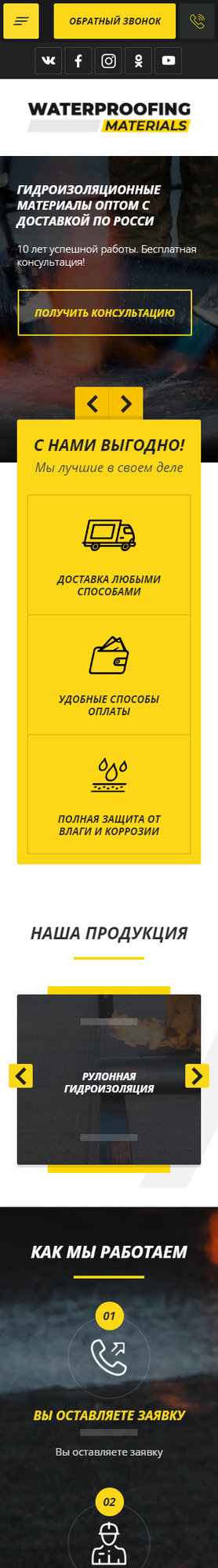 ОБРАТНЫЙ ЗВОНОК

WATERPROOFING
MATERIALS

ГИДРОИЗОЛЯЦИОННЫЕ МАТЕРИАЛЫ ОПТОМ С ДОСТАВКОЙ ПО РОССИ

10 лет успешной работы. Бесплатная консультация!

ПОЛУЧИТЬ КОНСУЛЬТАЦИЮ

С НАМИ ВЫГОДНО!
Мы лучшие в своем деле

ДОСТАВКА ЛЮБЫМИ СПОСОБАМИ

УДОБНЫЕ СПОСОБЫ ОПЛАТЫ

ПОЛНАЯ ЗАЩИТА ОТ ВЛАГИ И КОРРОЗИИ

НАША ПРОДУКЦИЯ

РУЛОННАЯ ГИДРОИЗОЛЯЦИЯ

КАК МЫ РАБОТАЕМ

01

ВЫ ОСТАВЛЯЕТЕ ЗАЯВКУ

Вы оставляете заявку

02